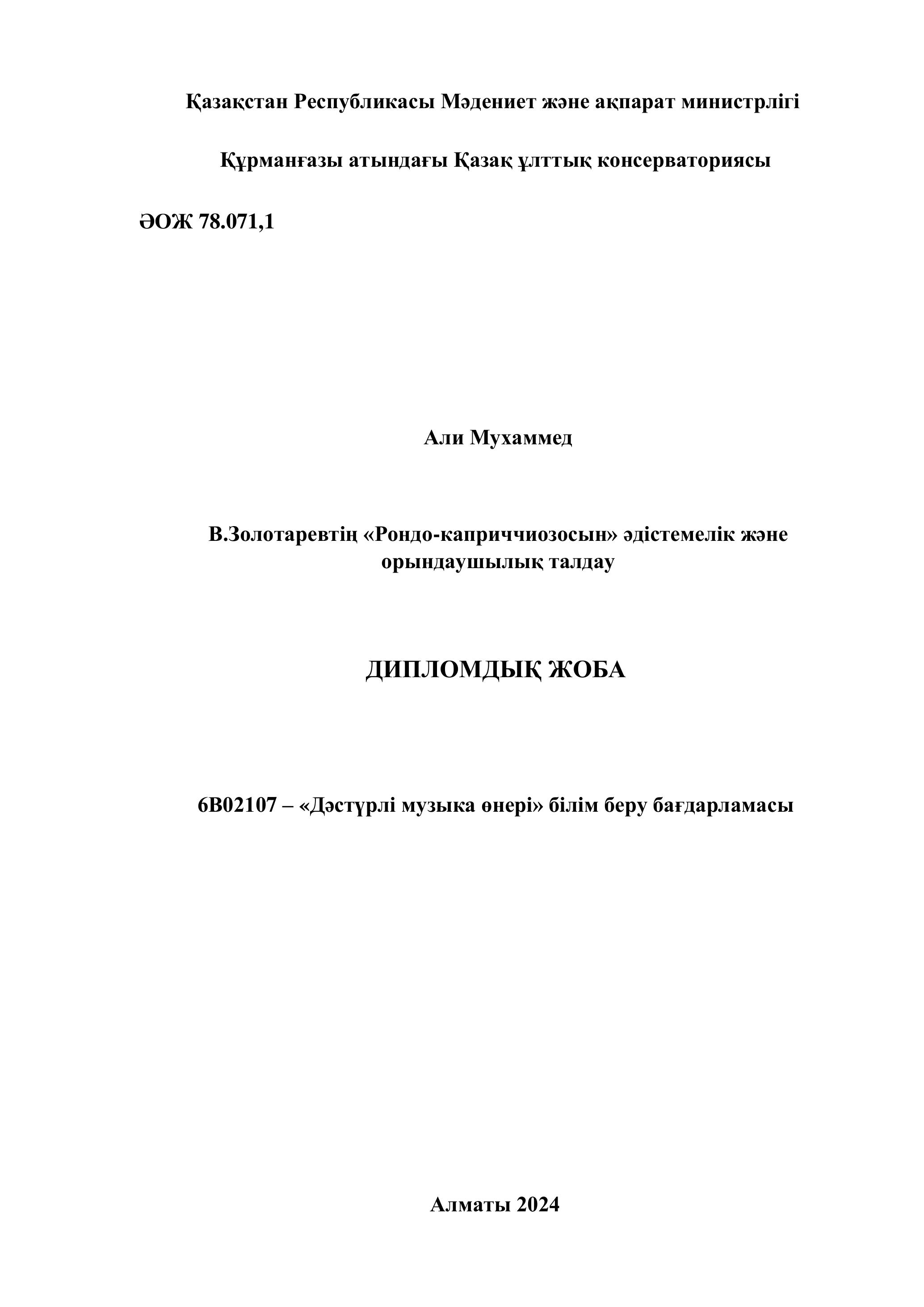 Қазақстан Республикасы Мәдениет және ақпарат министрлігі

Құрманғазы атындағы Қазақ ұлттық консерваториясы

ӘОЖ 78.071,1

Али Мухаммед

В.Золотаревтің «Рондо-каприччиозосын» әдістемелік және орындаушылық талдау

ДИПЛОМДЫҚ ЖОБА

6В02107 – «Дәстүрлі музыка өнері» білім беру бағдарламасы

Алматы 2024